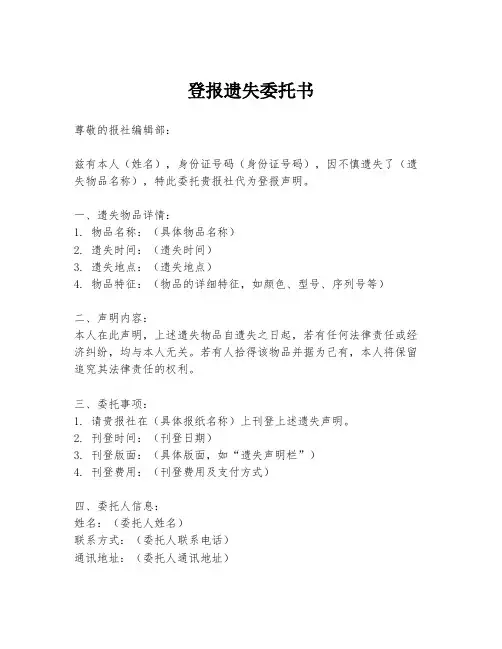 登报遗失委托书

尊敬的报社编辑部：

兹有本人（姓名），身份证号码（身份证号码），因不慎遗失了（遗失物品名称），特此委托贵报社代为登报声明。

一、遗失物品详情：
1. 物品名称：（具体物品名称）
2. 遗失时间：（遗失时间）
3. 遗失地点：（遗失地点）
4. 物品特征：（物品的详细特征，如颜色、型号、序列号等）

二、声明内容：
本人在此声明，上述遗失物品自遗失之日起，若有任何法律责任或经济纠纷，均与本人无关。若有人拾得该物品并据为己有，本人将保留追究其法律责任的权利。

三、委托事项：
1. 请贵报社在（具体报纸名称）上刊登上述遗失声明。
2. 刊登时间：（刊登日期）
3. 刊登版面：（具体版面，如“遗失声明栏”）
4. 刊登费用：（刊登费用及支付方式）

四、委托人信息：
姓名：（委托人姓名）
联系方式：（委托人联系电话）
通讯地址：（委托人通讯地址）